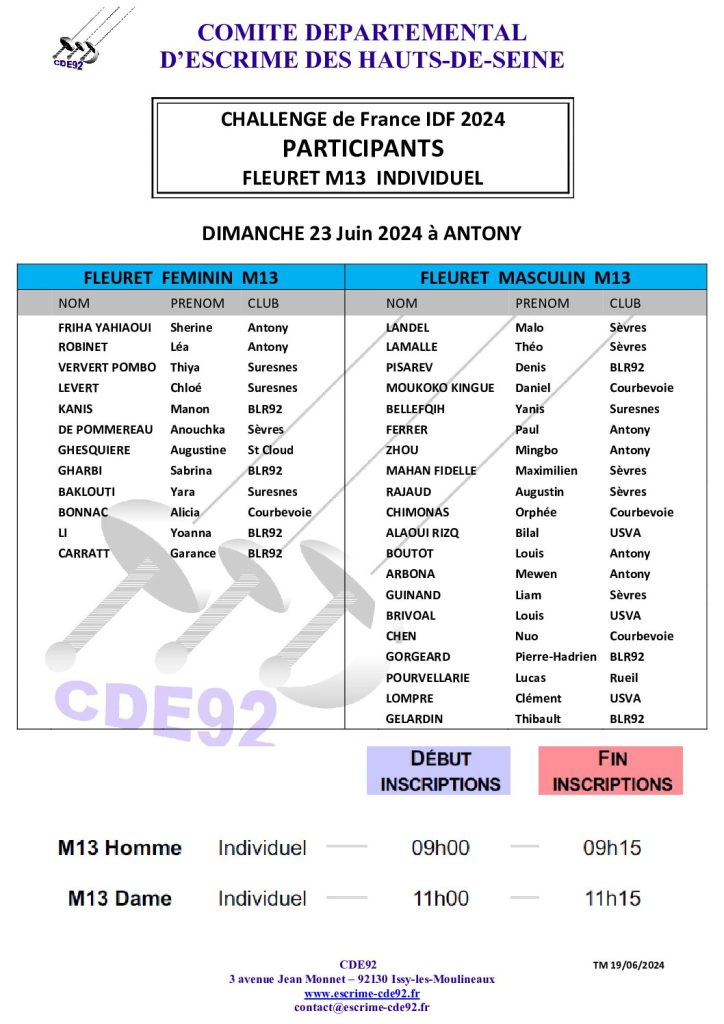 CDE92

COMITE DEPARTEMENTAL
D'ESCRIME DES HAUTS-DE-SEINE

CHALLENGE de France IDF 2024
PARTICIPANTS
FLEURET M13 INDIVIDUEL

DIMANCHE 23 Juin 2024 à ANTONY

FLEURET FEMININ M13

| NOM | PRENOM | CLUB |
|---|---|---|
| FRIHA YAHIAOUI | Sherine | Antony |
| ROBINET | Léa | Antony |
| VERVERT POMBO | Thiya | Suresnes |
| LEVERT | Chloé | Suresnes |
| KANIS | Manon | BLR92 |
| DE POMMEREAU | Anouchka | Sèvres |
| GHESQUIERE | Augustine | St Cloud |
| GHARBI | Sabrina | BLR92 |
| BAKLOUTI | Yara | Suresnes |
| BONNAC | Alicia | Courbevoie |
| LI | Yoanna | BLR92 |
| CARRATT | Garance | BLR92 |

FLEURET MASCULIN M13

| NOM | PRENOM | CLUB |
|---|---|---|
| LANDEL | Malo | Sèvres |
| LAMALLE | Théo | Sèvres |
| PISAREV | Denis | BLR92 |
| MOUKOKO KINGUE | Daniel | Courbevoie |
| BELLEFQIH | Yanis | Suresnes |
| FERRER | Paul | Antony |
| ZHOU | Mingbo | Antony |
| MAHAN FIDELLE | Maximilien | Sèvres |
| RAJAUD | Augustin | Sèvres |
| CHIMONAS | Orphée | Courbevoie |
| ALAOUI RIZQ | Bilal | USVA |
| BOUTOT | Louis | Antony |
| ARBONA | Mewen | Antony |
| GUINAND | Liam | Sèvres |
| BRIVOAL | Louis | USVA |
| CHEN | Nuo | Courbevoie |
| GORGEARD | Pierre-Hadrien | BLR92 |
| POURVELLARIE | Lucas | Rueil |
| LOMPRE | Clément | USVA |
| GELARDIN | Thibault | BLR92 |

CDE92

| | | DÉBUT INSCRIPTIONS | FIN INSCRIPTIONS |
|---|---|---|---|
| M13 Homme | Individuel | 09h00 | 09h15 |
| M13 Dame | Individuel | 11h00 | 11h15 |

CDE92
3 avenue Jean Monnet – 92130 Issy-les-Moulineaux
www.escrime-cde92.fr
contact@escrime-cde92.fr

TM 19/06/2024